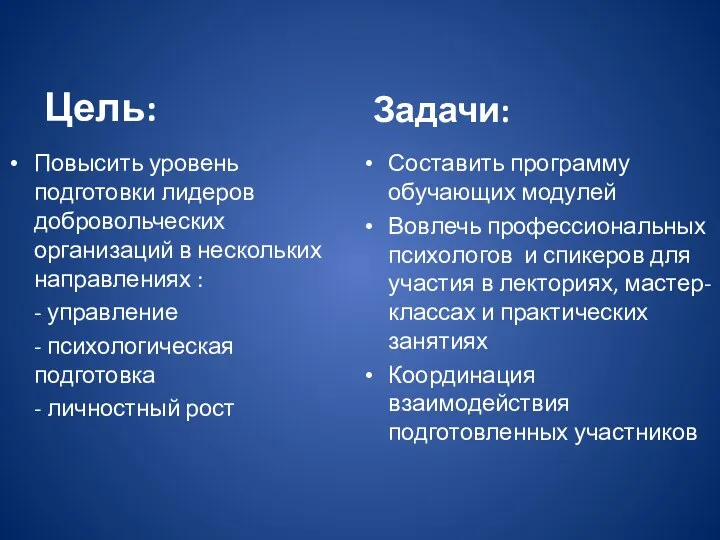 Цель:

• Повысить уровень подготовки лидеров добровольческих организаций в нескольких направлениях :

- управление

- психологическая подготовка

- личностный рост

Задачи:

• Составить программу обучающих модулей

• Вовлечь профессиональных психологов и спикеров для участия в лекториях, мастер-классах и практических занятиях

• Координация взаимодействия подготовленных участников